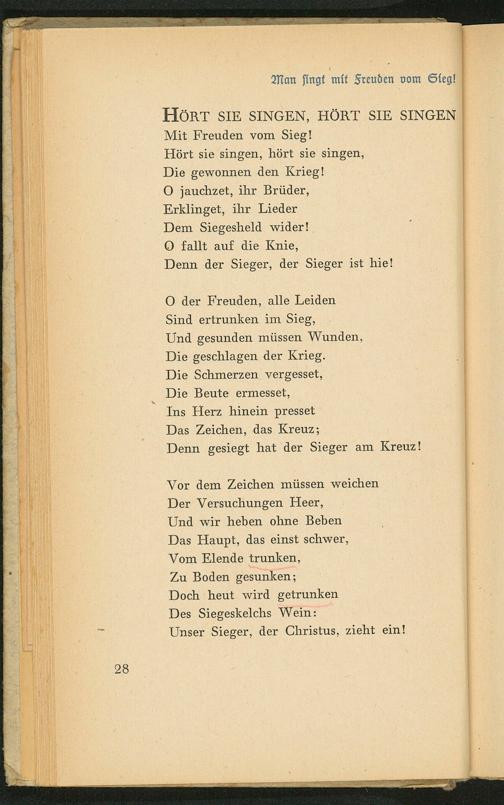 Man singt mit Freuden vom Sieg!

HÖRT SIE SINGEN, HÖRT SIE SINGEN
Mit Freuden vom Sieg!
Hört sie singen, hört sie singen,
Die gewonnen den Krieg!
O jauchzet, ihr Brüder,
Erklinget, ihr Lieder
Dem Siegesheld wider!
O fallt auf die Knie,
Denn der Sieger, der Sieger ist hie!

O der Freuden, alle Leiden
Sind ertrunken im Sieg,
Und gesunden müssen Wunden,
Die geschlagen der Krieg.
Die Schmerzen vergesset,
Die Beute ermesset,
Ins Herz hinein presset
Das Zeichen, das Kreuz;
Denn gesiegt hat der Sieger am Kreuz!

Vor dem Zeichen müssen weichen
Der Versuchungen Heer,
Und wir heben ohne Beben
Das Haupt, das einst schwer,
Vom Elende trunken,
Zu Boden gesunken;
Doch heut wird getrunken
Des Siegeskelchs Wein:
Unser Sieger, der Christus, zieht ein!

28